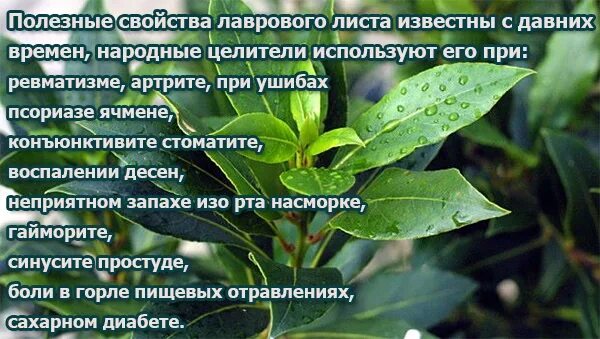 Полезные свойства лаврового листа известны с давних времен, народные целители используют его при:
ревматизме, артрите, при ушибах
псориазе ячмене,
конъюнктивите стоматите,
воспалении десен,
неприятном запахе изо рта насморке,
гайморите,
синусите простуде,
боли в горле пищевых отравлениях,
сахарном диабете.